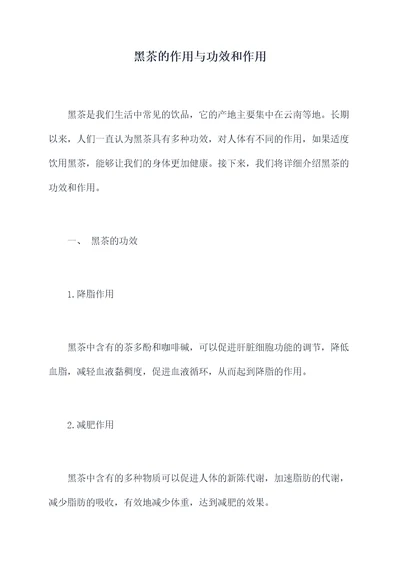 黑茶的作用与功效和作用

黑茶是我们生活中常见的饮品，它的产地主要集中在云南等地。长期以来，人们一直认为黑茶具有多种功效，对人体有不同的作用，如果适度饮用黑茶，能够让我们的身体更加健康。接下来，我们将详细介绍黑茶的功效和作用。

一、 黑茶的功效

1.降脂作用

黑茶中含有的茶多酚和咖啡碱，可以促进肝脏细胞功能的调节，降低血脂，减轻血液黏稠度，促进血液循环，从而起到降脂的作用。

2.减肥作用

黑茶中含有的多种物质可以促进人体的新陈代谢，加速脂肪的代谢，减少脂肪的吸收，有效地减少体重，达到减肥的效果。